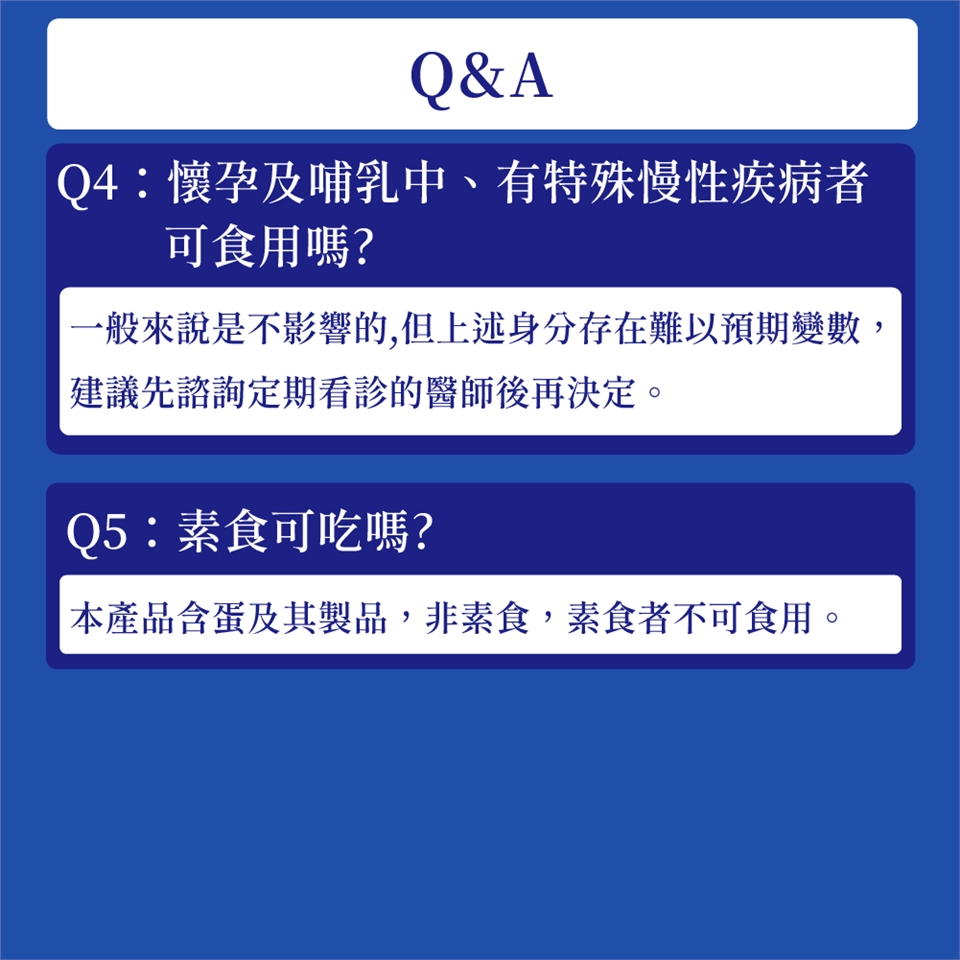 Q&A

Q4：懷孕及哺乳中、有特殊慢性疾病者可食用嗎?

一般來說是不影響的,但上述身分存在難以預期變數，建議先諮詢定期看診的醫師後再決定。

Q5：素食可吃嗎?

本產品含蛋及其製品，非素食，素食者不可食用。